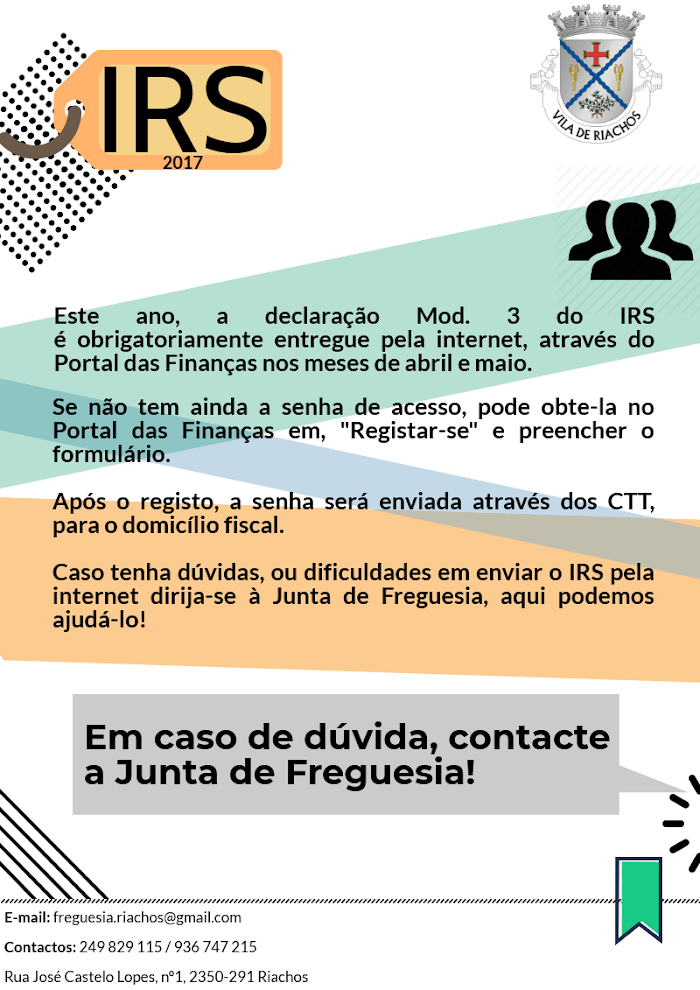 IRS
2017

VILA DE RIACHOS

Este ano, a declaração Mod. 3 do IRS é obrigatoriamente entregue pela internet, através do Portal das Finanças nos meses de abril e maio.

Se não tem ainda a senha de acesso, pode obte-la no Portal das Finanças em, "Registar-se" e preencher o formulário.

Após o registo, a senha será enviada através dos CTT, para o domicílio fiscal.

Caso tenha dúvidas, ou dificuldades em enviar o IRS pela internet dirija-se à Junta de Freguesia, aqui podemos ajudá-lo!

Em caso de dúvida, contacte a Junta de Freguesia!

E-mail: freguesia.riachos@gmail.com

Contactos: 249 829 115 / 936 747 215

Rua José Castelo Lopes, nº1, 2350-291 Riachos